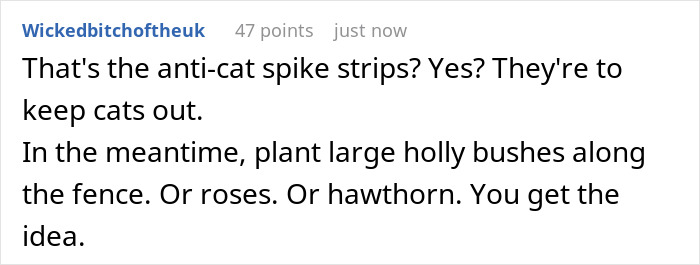 Wickedbitchoftheuk 47 points just now

That's the anti-cat spike strips? Yes? They're to keep cats out.
In the meantime, plant large holly bushes along the fence. Or roses. Or hawthorn. You get the idea.